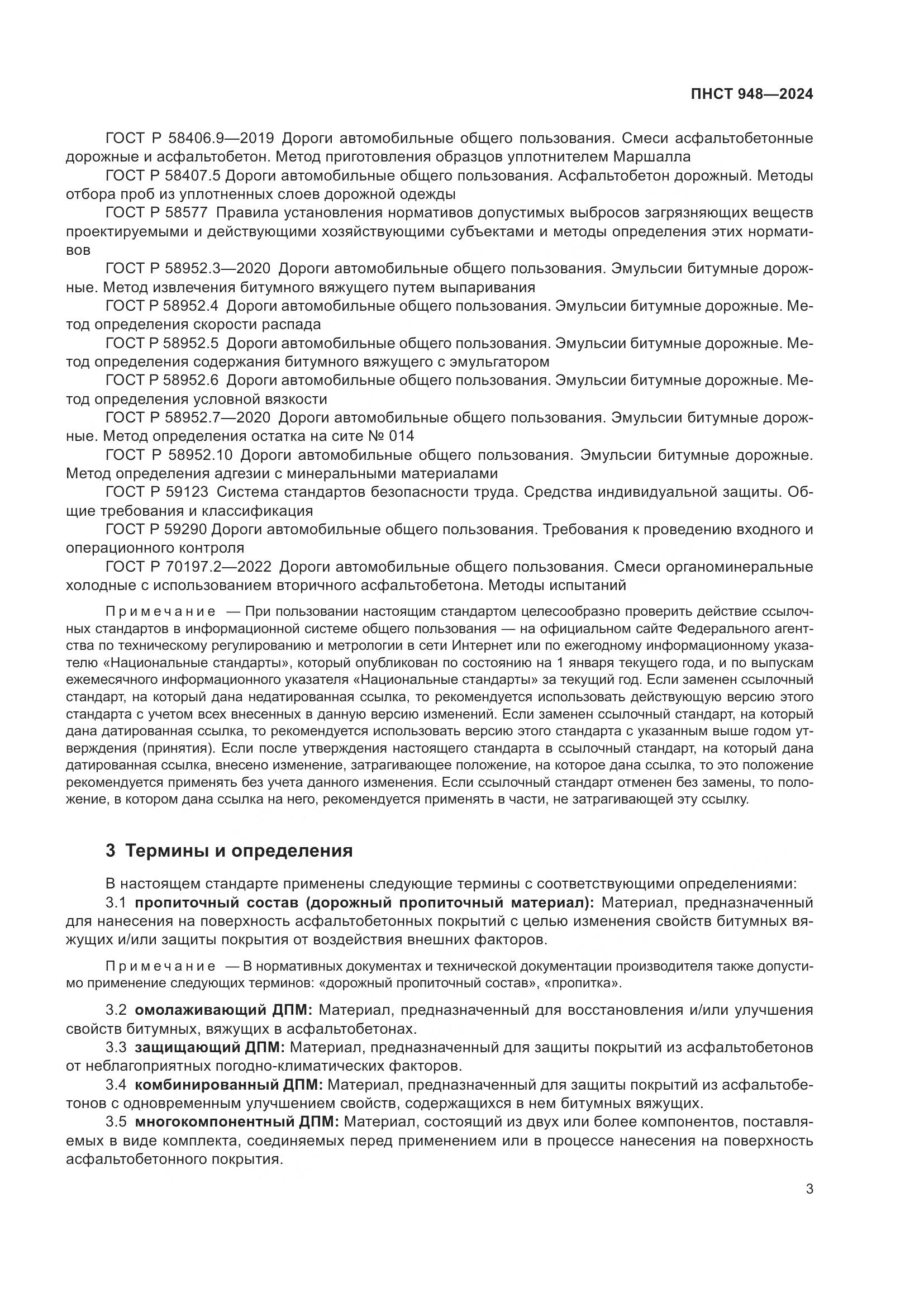 ПНСТ 948—2024

ГОСТ Р 58406.9—2019 Дороги автомобильные общего пользования. Смеси асфальтобетонные дорожные и асфальтобетон. Метод приготовления образцов уплотнителем Маршалла

ГОСТ Р 58407.5 Дороги автомобильные общего пользования. Асфальтобетон дорожный. Методы отбора проб из уплотненных слоев дорожной одежды

ГОСТ Р 58577 Правила установления нормативов допустимых выбросов загрязняющих веществ проектируемыми и действующими хозяйствующими субъектами и методы определения этих нормативов

ГОСТ Р 58952.3—2020 Дороги автомобильные общего пользования. Эмульсии битумные дорожные. Метод извлечения битумного вяжущего путем выпаривания

ГОСТ Р 58952.4 Дороги автомобильные общего пользования. Эмульсии битумные дорожные. Метод определения скорости распада

ГОСТ Р 58952.5 Дороги автомобильные общего пользования. Эмульсии битумные дорожные. Метод определения содержания битумного вяжущего с эмульгатором

ГОСТ Р 58952.6 Дороги автомобильные общего пользования. Эмульсии битумные дорожные. Метод определения условной вязкости

ГОСТ Р 58952.7—2020 Дороги автомобильные общего пользования. Эмульсии битумные дорожные. Метод определения остатка на сите № 014

ГОСТ Р 58952.10 Дороги автомобильные общего пользования. Эмульсии битумные дорожные. Метод определения адгезии с минеральными материалами

ГОСТ Р 59123 Система стандартов безопасности труда. Средства индивидуальной защиты. Общие требования и классификация

ГОСТ Р 59290 Дороги автомобильные общего пользования. Требования к проведению входного и операционного контроля

ГОСТ Р 70197.2—2022 Дороги автомобильные общего пользования. Смеси органоминеральные холодные с использованием вторичного асфальтобетона. Методы испытаний

Примечание — При пользовании настоящим стандартом целесообразно проверить действие ссылочных стандартов в информационной системе общего пользования — на официальном сайте Федерального агентства по техническому регулированию и метрологии в сети Интернет или по ежегодному информационному указателю «Национальные стандарты», который опубликован по состоянию на 1 января текущего года, и по выпускам ежемесячного информационного указателя «Национальные стандарты» за текущий год. Если заменен ссылочный стандарт, на который дана недатированная ссылка, то рекомендуется использовать действующую версию этого стандарта с учетом всех внесенных в данную версию изменений. Если заменен ссылочный стандарт, на который дана датированная ссылка, то рекомендуется использовать версию этого стандарта с указанным выше годом утверждения (принятия). Если после утверждения настоящего стандарта в ссылочный стандарт, на который дана датированная ссылка, внесено изменение, затрагивающее положение, на которое дана ссылка, то это положение рекомендуется применять без учета данного изменения. Если ссылочный стандарт отменен без замены, то положение, в котором дана ссылка на него, рекомендуется применять в части, не затрагивающей эту ссылку.

3 Термины и определения

В настоящем стандарте применены следующие термины с соответствующими определениями:

3.1 пропиточный состав (дорожный пропиточный материал): Материал, предназначенный для нанесения на поверхность асфальтобетонных покрытий с целью изменения свойств битумных вяжущих и/или защиты покрытия от воздействия внешних факторов.

Примечание — В нормативных документах и технической документации производителя также допустимо применение следующих терминов: «дорожный пропиточный состав», «пропитка».

3.2 омолаживающий ДПМ: Материал, предназначенный для восстановления и/или улучшения свойств битумных, вяжущих в асфальтобетонах.

3.3 защищающий ДПМ: Материал, предназначенный для защиты покрытий из асфальтобетонов от неблагоприятных погодно-климатических факторов.

3.4 комбинированный ДПМ: Материал, предназначенный для защиты покрытий из асфальтобетонов с одновременным улучшением свойств, содержащихся в нем битумных вяжущих.

3.5 многокомпонентный ДПМ: Материал, состоящий из двух или более компонентов, поставляемых в виде комплекта, соединяемых перед применением или в процессе нанесения на поверхность асфальтобетонного покрытия.

3